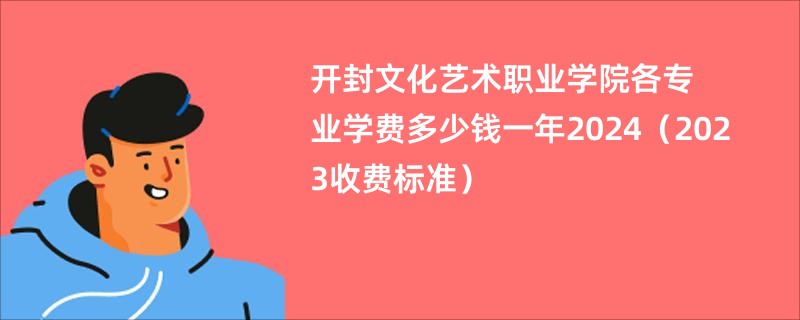 开封文化艺术职业学院各专业学费多少钱一年2024（2023收费标准）